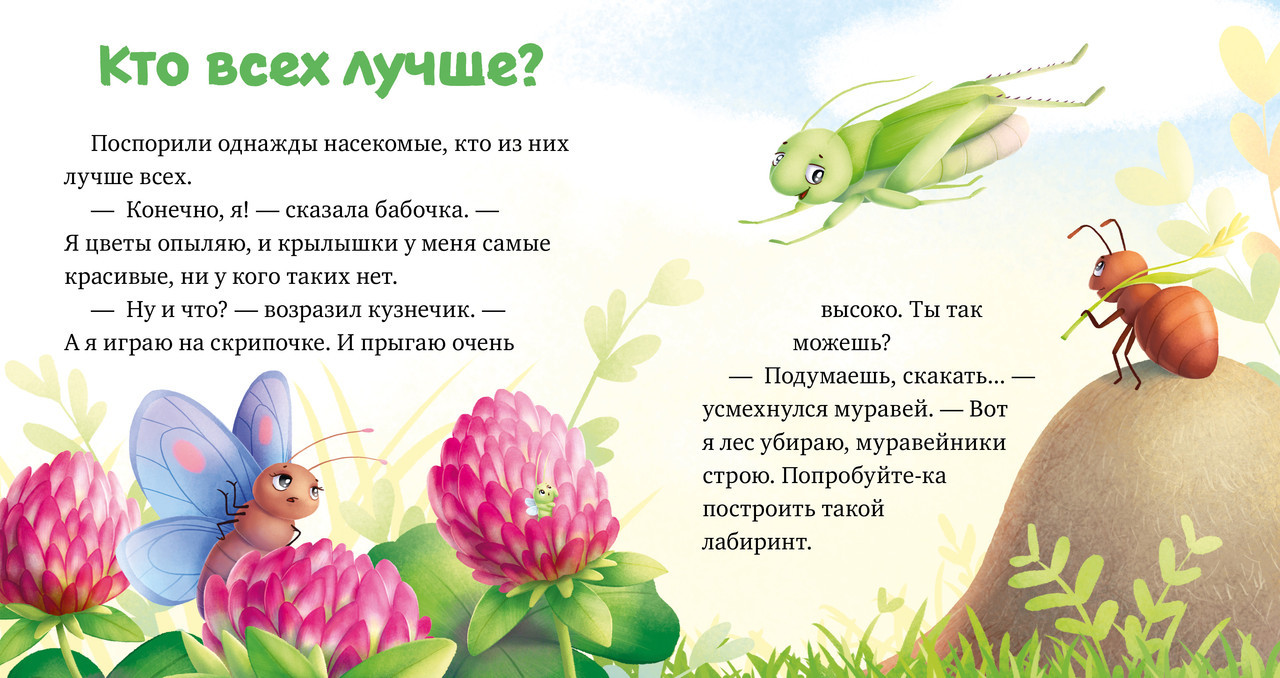 Кто всех лучше?

Поспорили однажды насекомые, кто из них лучше всех.

— Конечно, я! — сказала бабочка. — Я цветы опыляю, и крылышки у меня самые красивые, ни у кого таких нет.

— Ну и что? — возразил кузнечик. — А я играю на скрипочке. И прыгаю очень

высоко. Ты так можешь?

— Подумаешь, скакать... — усмехнулся муравей. — Вот я лес убираю, муравейники строю. Попробуйте-ка построить такой лабиринт.